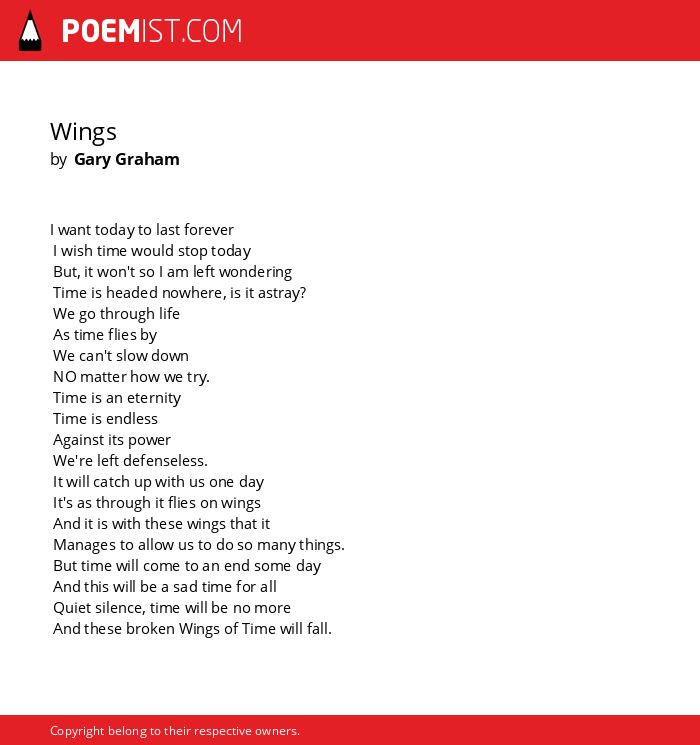 POEMIST.COM

Wings
by Gary Graham

I want today to last forever
I wish time would stop today
But, it won't so I am left wondering
Time is headed nowhere, is it astray?
We go through life
As time flies by
We can't slow down
NO matter how we try.
Time is an eternity
Time is endless
Against its power
We're left defenseless.
It will catch up with us one day
It's as through it flies on wings
And it is with these wings that it
Manages to allow us to do so many things.
But time will come to an end some day
And this will be a sad time for all
Quiet silence, time will be no more
And these broken Wings of Time will fall.

Copyright belong to their respective owners.